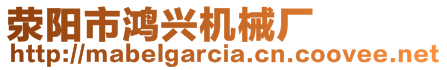 荥阳市鸿兴机械厂
http://mabelgarcia.cn.coovee.net